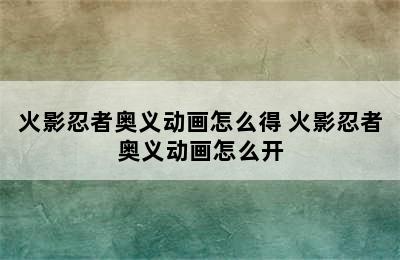 火影忍者奥义动画怎么得 火影忍者奥义动画怎么开